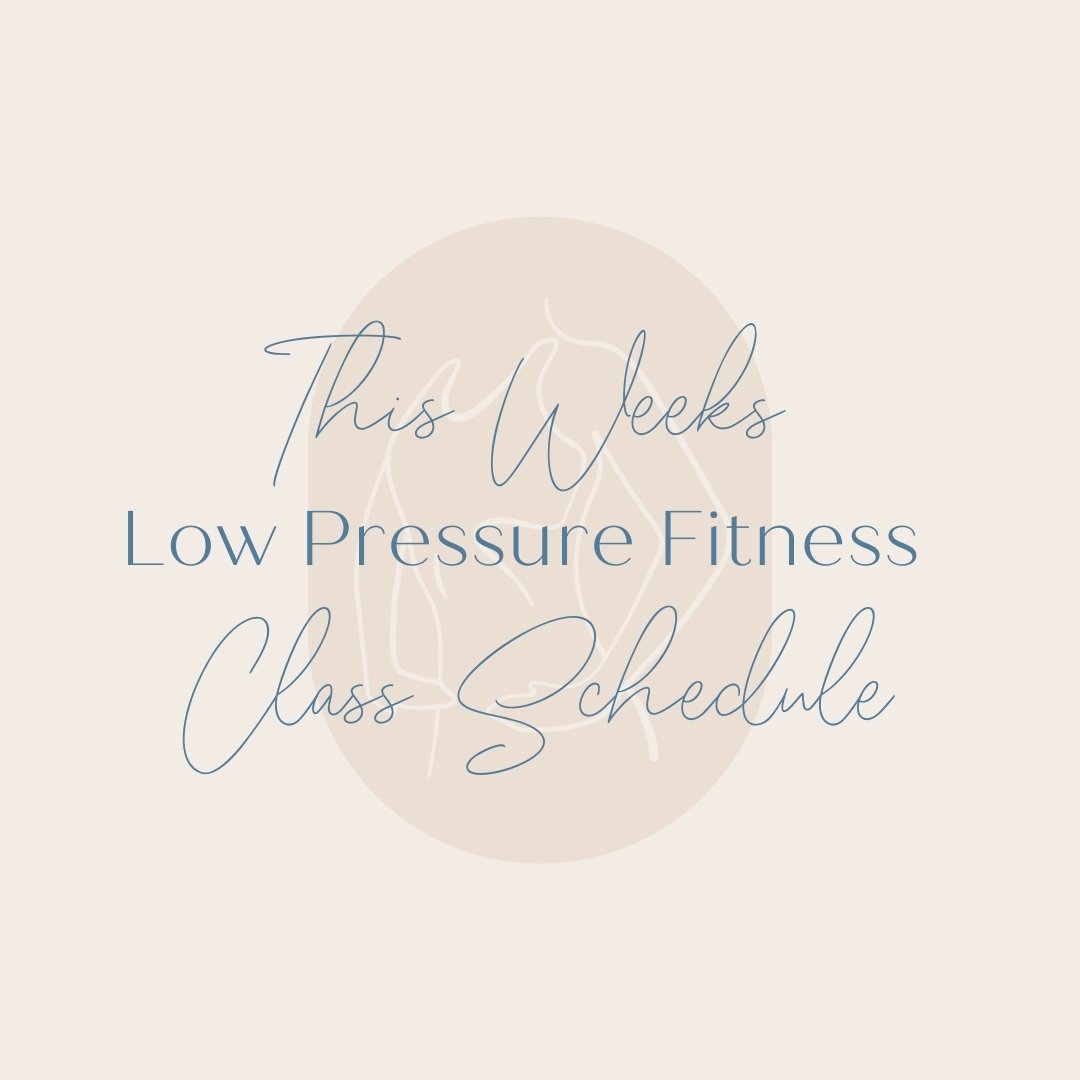 This Weeks
Low Pressure Fitness
Class Schedule